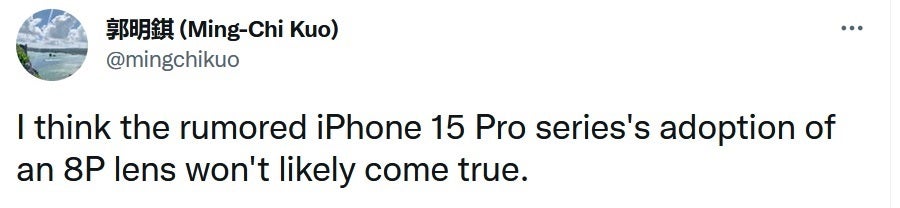 郭明錤 (Ming-Chi Kuo)
@mingchikuo

...

I think the rumored iPhone 15 Pro series's adoption of an 8P lens won't likely come true.